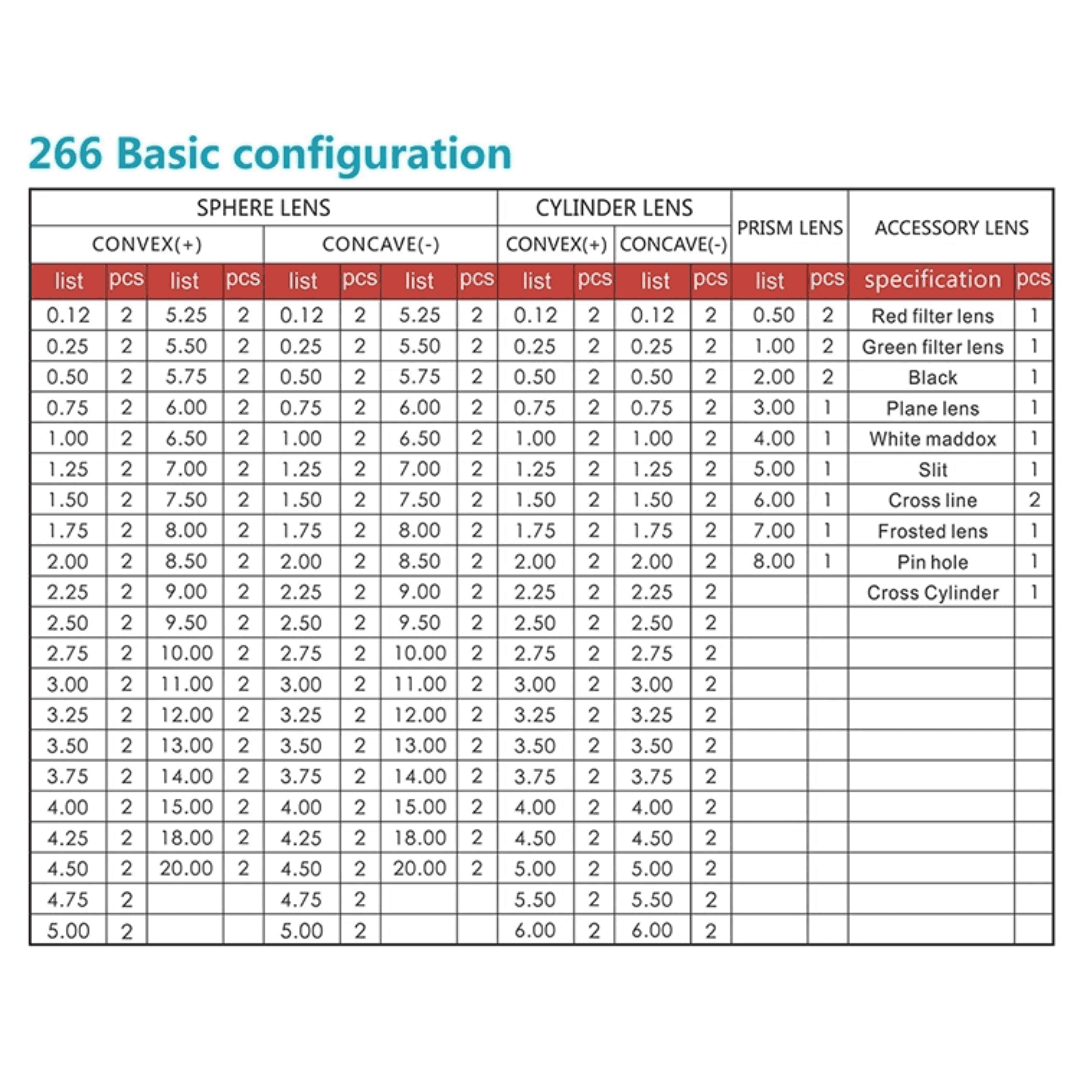 266 Basic configuration

| SPHERE LENS | | | | | | | | CYLINDER LENS | | | | PRISM LENS | | ACCESSORY LENS | |
|---|---|---|---|---|---|---|---|---|---|---|---|---|---|---|---|
| CONVEX(+) | | | | CONCAVE(-) | | | | CONVEX(+) | | CONCAVE(-) | | | | | |
| list | pcs | list | pcs | list | pcs | list | pcs | list | pcs | list | pcs | list | pcs | specification | pcs |
| 0.12 | 2 | 5.25 | 2 | 0.12 | 2 | 5.25 | 2 | 0.12 | 2 | 0.12 | 2 | 0.50 | 2 | Red filter lens | 1 |
| 0.25 | 2 | 5.50 | 2 | 0.25 | 2 | 5.50 | 2 | 0.25 | 2 | 0.25 | 2 | 1.00 | 2 | Green filter lens | 1 |
| 0.50 | 2 | 5.75 | 2 | 0.50 | 2 | 5.75 | 2 | 0.50 | 2 | 0.50 | 2 | 2.00 | 2 | Black | 1 |
| 0.75 | 2 | 6.00 | 2 | 0.75 | 2 | 6.00 | 2 | 0.75 | 2 | 0.75 | 2 | 3.00 | 1 | Plane lens | 1 |
| 1.00 | 2 | 6.50 | 2 | 1.00 | 2 | 6.50 | 2 | 1.00 | 2 | 1.00 | 2 | 4.00 | 1 | White maddox | 1 |
| 1.25 | 2 | 7.00 | 2 | 1.25 | 2 | 7.00 | 2 | 1.25 | 2 | 1.25 | 2 | 5.00 | 1 | Slit | 1 |
| 1.50 | 2 | 7.50 | 2 | 1.50 | 2 | 7.50 | 2 | 1.50 | 2 | 1.50 | 2 | 6.00 | 1 | Cross line | 2 |
| 1.75 | 2 | 8.00 | 2 | 1.75 | 2 | 8.00 | 2 | 1.75 | 2 | 1.75 | 2 | 7.00 | 1 | Frosted lens | 1 |
| 2.00 | 2 | 8.50 | 2 | 2.00 | 2 | 8.50 | 2 | 2.00 | 2 | 2.00 | 2 | 8.00 | 1 | Pin hole | 1 |
| 2.25 | 2 | 9.00 | 2 | 2.25 | 2 | 9.00 | 2 | 2.25 | 2 | 2.25 | 2 | | | Cross Cylinder | 1 |
| 2.50 | 2 | 9.50 | 2 | 2.50 | 2 | 9.50 | 2 | 2.50 | 2 | 2.50 | 2 | | | | |
| 2.75 | 2 | 10.00 | 2 | 2.75 | 2 | 10.00 | 2 | 2.75 | 2 | 2.75 | 2 | | | | |
| 3.00 | 2 | 11.00 | 2 | 3.00 | 2 | 11.00 | 2 | 3.00 | 2 | 3.00 | 2 | | | | |
| 3.25 | 2 | 12.00 | 2 | 3.25 | 2 | 12.00 | 2 | 3.25 | 2 | 3.25 | 2 | | | | |
| 3.50 | 2 | 13.00 | 2 | 3.50 | 2 | 13.00 | 2 | 3.50 | 2 | 3.50 | 2 | | | | |
| 3.75 | 2 | 14.00 | 2 | 3.75 | 2 | 14.00 | 2 | 3.75 | 2 | 3.75 | 2 | | | | |
| 4.00 | 2 | 15.00 | 2 | 4.00 | 2 | 15.00 | 2 | 4.00 | 2 | 4.00 | 2 | | | | |
| 4.25 | 2 | 18.00 | 2 | 4.25 | 2 | 18.00 | 2 | 4.50 | 2 | 4.50 | 2 | | | | |
| 4.50 | 2 | 20.00 | 2 | 4.50 | 2 | 20.00 | 2 | 5.00 | 2 | 5.00 | 2 | | | | |
| 4.75 | 2 | | | 4.75 | 2 | | | 5.50 | 2 | 5.50 | 2 | | | | |
| 5.00 | 2 | | | 5.00 | 2 | | | 6.00 | 2 | 6.00 | 2 | | | | |